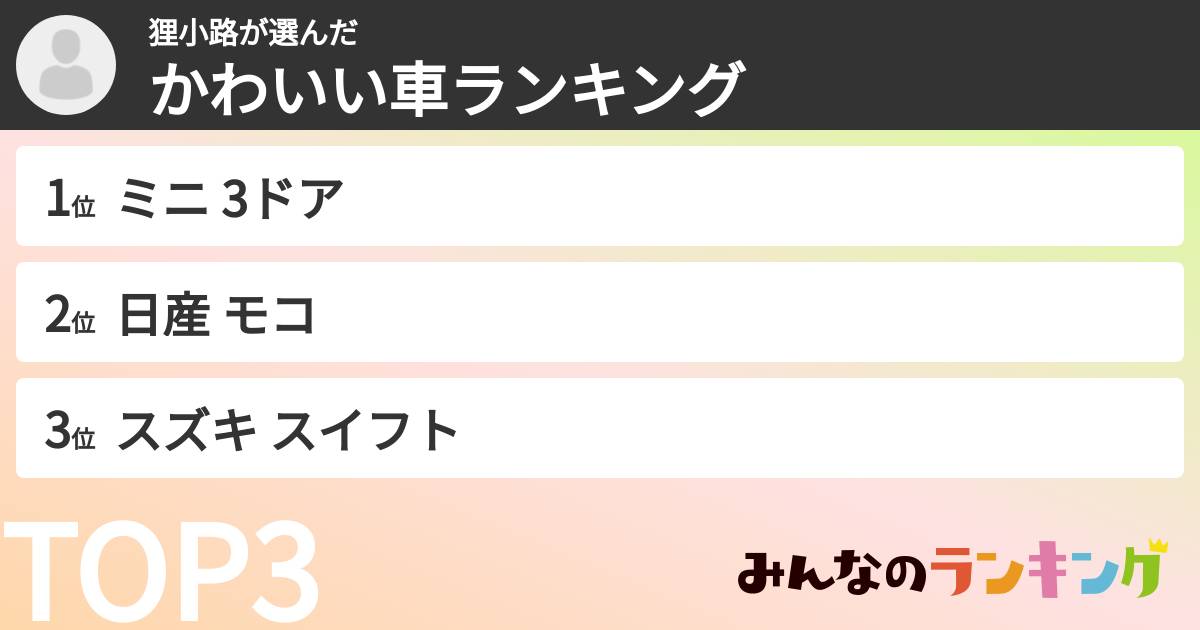 狸小路が選んだ
かわいい車ランキング

1位 ミニ 3ドア

2位 日産 モコ

3位 スズキ スイフト

TOP3

みんなのランキング